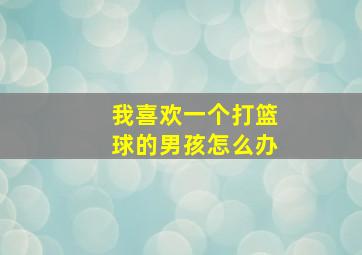 我喜欢一个打篮球的男孩怎么办